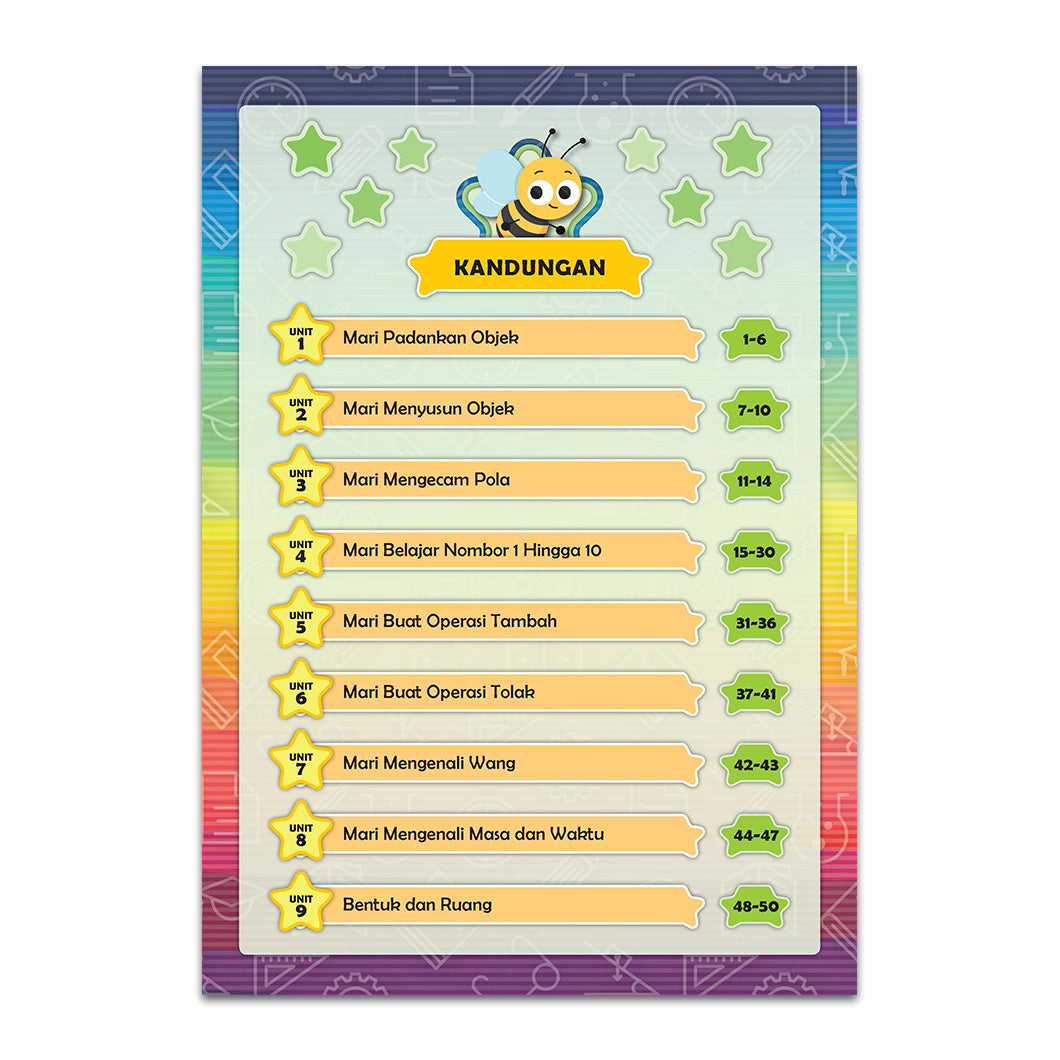 KANDUNGAN

UNIT 1 Mari Padankan Objek 1-6

UNIT 2 Mari Menyusun Objek 7-10

UNIT 3 Mari Mengecam Pola 11-14

UNIT 4 Mari Belajar Nombor 1 Hingga 10 15-30

UNIT 5 Mari Buat Operasi Tambah 31-36

UNIT 6 Mari Buat Operasi Tolak 37-41

UNIT 7 Mari Mengenali Wang 42-43

UNIT 8 Mari Mengenali Masa dan Waktu 44-47

UNIT 9 Bentuk dan Ruang 48-50